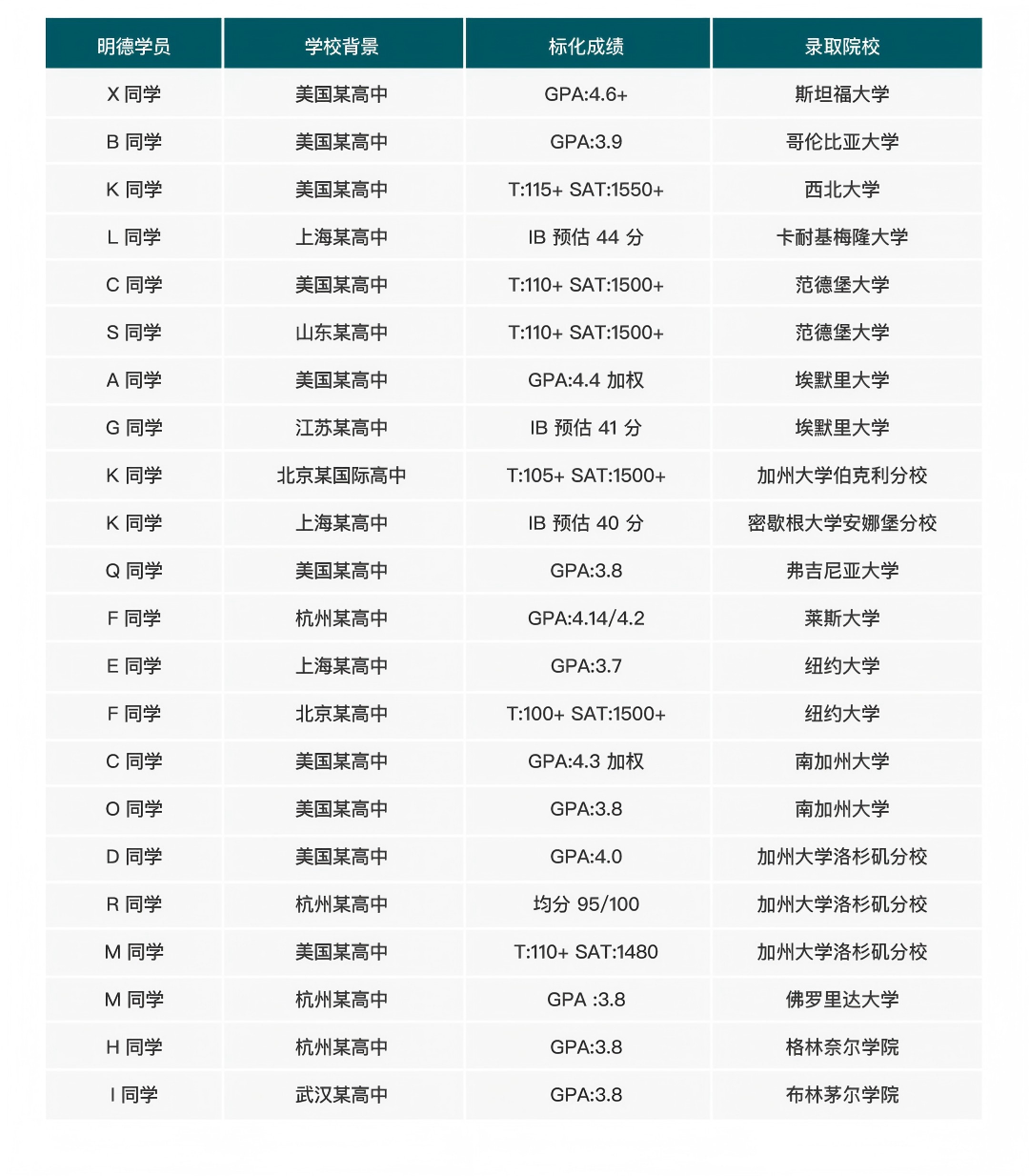 | 明德学员 | 学校背景 | 标化成绩 | 录取院校 |
|---|---|---|---|
| X 同学 | 美国某高中 | GPA:4.6+ | 斯坦福大学 |
| B 同学 | 美国某高中 | GPA:3.9 | 哥伦比亚大学 |
| K 同学 | 美国某高中 | T:115+ SAT:1550+ | 西北大学 |
| L 同学 | 上海某高中 | IB 预估 44 分 | 卡耐基梅隆大学 |
| C 同学 | 美国某高中 | T:110+ SAT:1500+ | 范德堡大学 |
| S 同学 | 山东某高中 | T:110+ SAT:1500+ | 范德堡大学 |
| A 同学 | 美国某高中 | GPA:4.4 加权 | 埃默里大学 |
| G 同学 | 江苏某高中 | IB 预估 41 分 | 埃默里大学 |
| K 同学 | 北京某国际高中 | T:105+ SAT:1500+ | 加州大学伯克利分校 |
| K 同学 | 上海某高中 | IB 预估 40 分 | 密歇根大学安娜堡分校 |
| Q 同学 | 美国某高中 | GPA:3.8 | 弗吉尼亚大学 |
| F 同学 | 杭州某高中 | GPA:4.14/4.2 | 莱斯大学 |
| E 同学 | 上海某高中 | GPA:3.7 | 纽约大学 |
| F 同学 | 北京某高中 | T:100+ SAT:1500+ | 纽约大学 |
| C 同学 | 美国某高中 | GPA:4.3 加权 | 南加州大学 |
| O 同学 | 美国某高中 | GPA:3.8 | 南加州大学 |
| D 同学 | 美国某高中 | GPA:4.0 | 加州大学洛杉矶分校 |
| R 同学 | 杭州某高中 | 均分 95/100 | 加州大学洛杉矶分校 |
| M 同学 | 美国某高中 | T:110+ SAT:1480 | 加州大学洛杉矶分校 |
| M 同学 | 杭州某高中 | GPA :3.8 | 佛罗里达大学 |
| H 同学 | 杭州某高中 | GPA:3.8 | 格林奈尔学院 |
| I 同学 | 武汉某高中 | GPA:3.8 | 布林茅尔学院 |